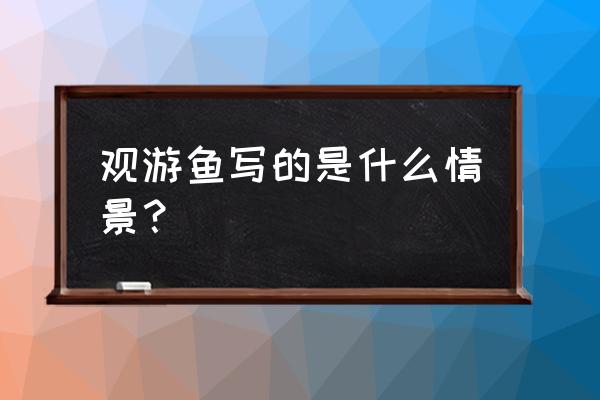 观游鱼写的是什么情景？